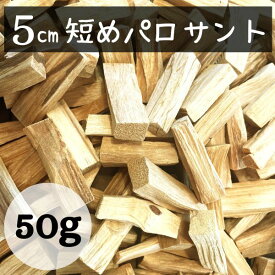 5cm 短めパロサント

50g